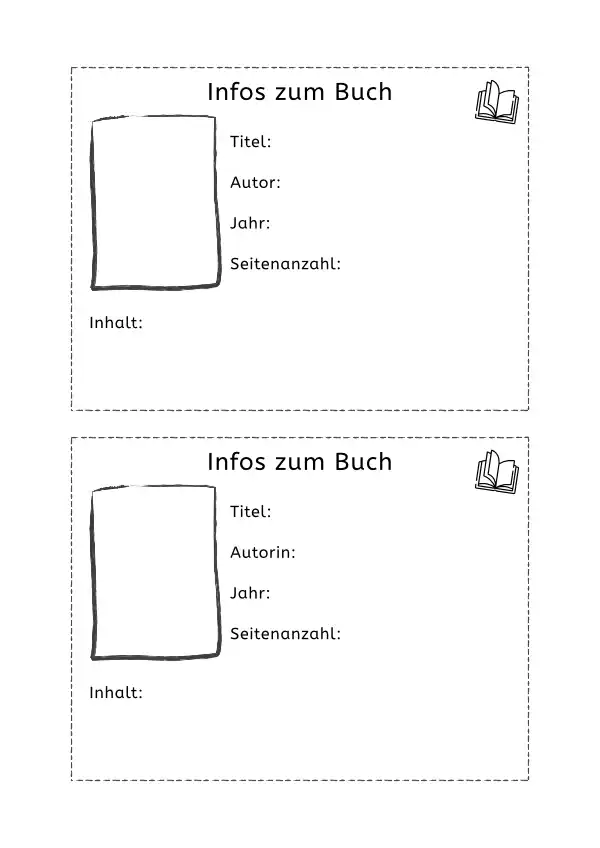 Infos zum Buch

Titel:

Autor:

Jahr:

Seitenanzahl:

Inhalt:

Infos zum Buch

Titel:

Autorin:

Jahr:

Seitenanzahl:

Inhalt: